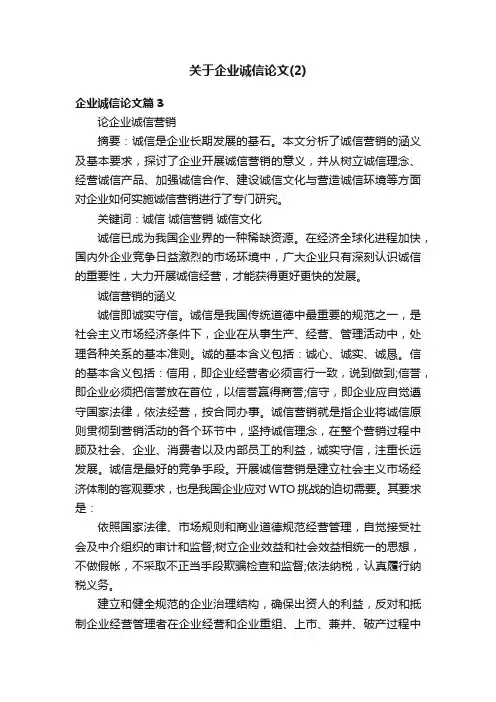 关于企业诚信论文(2)

企业诚信论文篇3

论企业诚信营销

摘要：诚信是企业长期发展的基石。本文分析了诚信营销的涵义及基本要求，探讨了企业开展诚信营销的意义，并从树立诚信理念、经营诚信产品、加强诚信合作、建设诚信文化与营造诚信环境等方面对企业如何实施诚信营销进行了专门研究。

关键词：诚信 诚信营销 诚信文化

诚信已成为我国企业界的一种稀缺资源。在经济全球化进程加快，国内外企业竞争日益激烈的市场环境中，广大企业只有深刻认识诚信的重要性，大力开展诚信经营，才能获得更好更快的发展。

诚信营销的涵义

诚信即诚实守信。诚信是我国传统道德中最重要的规范之一，是社会主义市场经济条件下，企业在从事生产、经营、管理活动中，处理各种关系的基本准则。诚的基本含义包括：诚心、诚实、诚恳。信的基本含义包括：信用，即企业经营者必须言行一致，说到做到;信誉，即企业必须把信誉放在首位，以信誉赢得商誉;信守，即企业应自觉遵守国家法律，依法经营，按合同办事。诚信营销就是指企业将诚信原则贯彻到营销活动的各个环节中，坚持诚信理念，在整个营销过程中顾及社会、企业、消费者以及内部员工的利益，诚实守信，注重长远发展。诚信是最好的竞争手段。开展诚信营销是建立社会主义市场经济体制的客观要求，也是我国企业应对WTO挑战的迫切需要。其要求是：

依照国家法律、市场规则和商业道德规范经营管理，自觉接受社会及中介组织的审计和监督;树立企业效益和社会效益相统一的思想，不做假帐，不采取不正当手段欺骗检查和监督;依法纳税，认真履行纳税义务。

建立和健全规范的企业治理结构，确保出资人的利益，反对和抵制企业经营管理者在企业经营和企业重组、上市、兼并、破产过程中